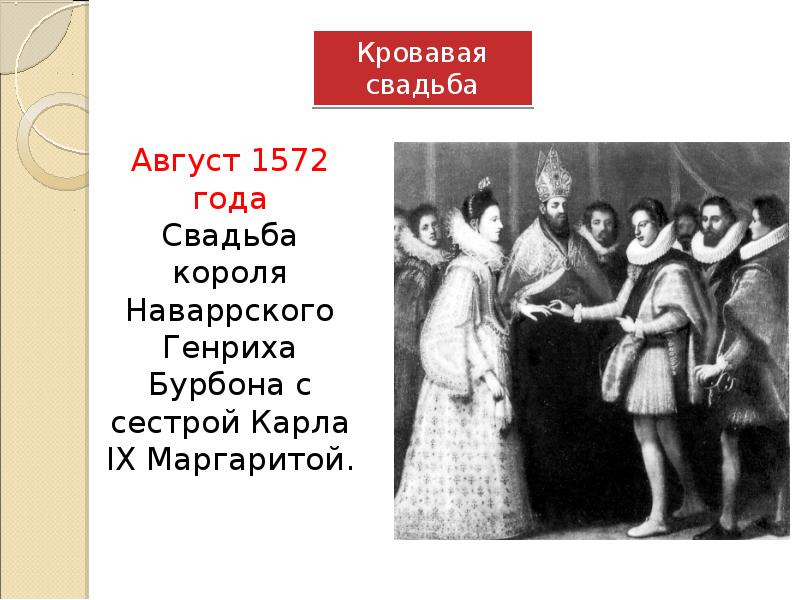 Кровавая свадьба

Август 1572 года
Свадьба короля Наваррского Генриха Бурбона с сестрой Карла IX Маргаритой.